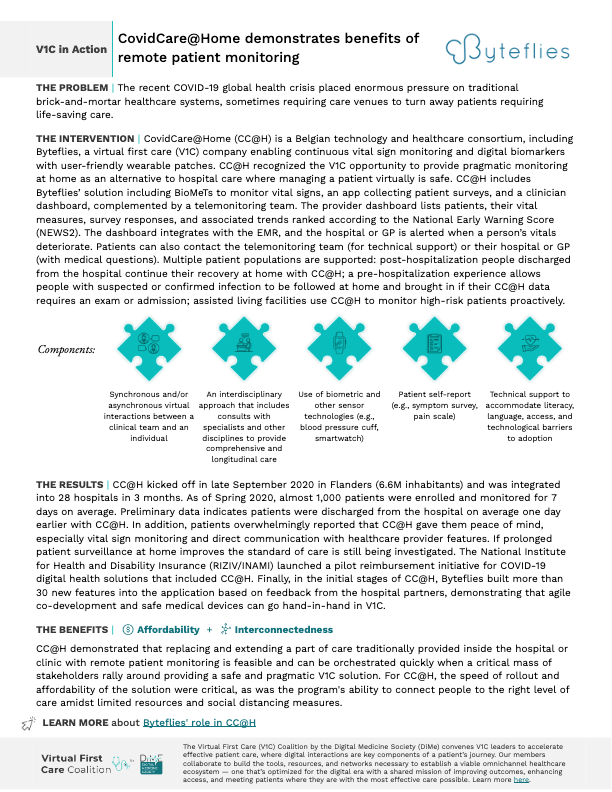 V1C in Action

CovidCare@Home demonstrates benefits of remote patient monitoring

Byteflies

THE PROBLEM | The recent COVID-19 global health crisis placed enormous pressure on traditional brick-and-mortar healthcare systems, sometimes requiring care venues to turn away patients requiring life-saving care.

THE INTERVENTION | CovidCare@Home (CC@H) is a Belgian technology and healthcare consortium, including Byteflies, a virtual first care (V1C) company enabling continuous vital sign monitoring and digital biomarkers with user-friendly wearable patches. CC@H recognized the V1C opportunity to provide pragmatic monitoring at home as an alternative to hospital care where managing a patient virtually is safe. CC@H includes Byteflies' solution including BioMeTs to monitor vital signs, an app collecting patient surveys, and a clinician dashboard, complemented by a telemonitoring team. The provider dashboard lists patients, their vital measures, survey responses, and associated trends ranked according to the National Early Warning Score (NEWS2). The dashboard integrates with the EMR, and the hospital or GP is alerted when a person's vitals deteriorate. Patients can also contact the telemonitoring team (for technical support) or their hospital or GP (with medical questions). Multiple patient populations are supported: post-hospitalization people discharged from the hospital continue their recovery at home with CC@H; a pre-hospitalization experience allows people with suspected or confirmed infection to be followed at home and brought in if their CC@H data requires an exam or admission; assisted living facilities use CC@H to monitor high-risk patients proactively.

Components:

Synchronous and/or asynchronous virtual interactions between a clinical team and an individual

An interdisciplinary approach that includes consults with specialists and other disciplines to provide comprehensive and longitudinal care

Use of biometric and other sensor technologies (e.g., blood pressure cuff, smartwatch)

Patient self-report (e.g., symptom survey, pain scale)

Technical support to accommodate literacy, language, access, and technological barriers to adoption

THE RESULTS | CC@H kicked off in late September 2020 in Flanders (6.6M inhabitants) and was integrated into 28 hospitals in 3 months. As of Spring 2020, almost 1,000 patients were enrolled and monitored for 7 days on average. Preliminary data indicates patients were discharged from the hospital on average one day earlier with CC@H. In addition, patients overwhelmingly reported that CC@H gave them peace of mind, especially vital sign monitoring and direct communication with healthcare provider features. If prolonged patient surveillance at home improves the standard of care is still being investigated. The National Institute for Health and Disability Insurance (RIZIV/INAMI) launched a pilot reimbursement initiative for COVID-19 digital health solutions that included CC@H. Finally, in the initial stages of CC@H, Byteflies built more than 30 new features into the application based on feedback from the hospital partners, demonstrating that agile co-development and safe medical devices can go hand-in-hand in V1C.

THE BENEFITS | Affordability + Interconnectedness

CC@H demonstrated that replacing and extending a part of care traditionally provided inside the hospital or clinic with remote patient monitoring is feasible and can be orchestrated quickly when a critical mass of stakeholders rally around providing a safe and pragmatic V1C solution. For CC@H, the speed of rollout and affordability of the solution were critical, as was the program's ability to connect people to the right level of care amidst limited resources and social distancing measures.

LEARN MORE about Byteflies' role in CC@H

Virtual First Care Coalition

DiMe

The Virtual First Care (V1C) Coalition by the Digital Medicine Society (DiMe) convenes V1C leaders to accelerate effective patient care, where digital interactions are key components of a patient's journey. Our members collaborate to build the tools, resources, and networks necessary to establish a viable omnichannel healthcare ecosystem — one that's optimized for the digital era with a shared mission of improving outcomes, enhancing access, and meeting patients where they are with the most effective care possible. Learn more here.